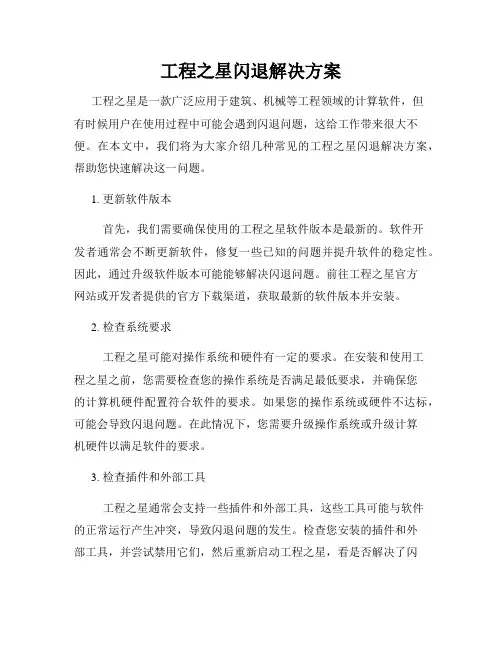 工程之星闪退解决方案

工程之星是一款广泛应用于建筑、机械等工程领域的计算软件，但有时候用户在使用过程中可能会遇到闪退问题，这给工作带来很大不便。在本文中，我们将为大家介绍几种常见的工程之星闪退解决方案，帮助您快速解决这一问题。

1. 更新软件版本

首先，我们需要确保使用的工程之星软件版本是最新的。软件开发者通常会不断更新软件，修复一些已知的问题并提升软件的稳定性。因此，通过升级软件版本可能能够解决闪退问题。前往工程之星官方网站或开发者提供的官方下载渠道，获取最新的软件版本并安装。

2. 检查系统要求

工程之星可能对操作系统和硬件有一定的要求。在安装和使用工程之星之前，您需要检查您的操作系统是否满足最低要求，并确保您的计算机硬件配置符合软件的要求。如果您的操作系统或硬件不达标，可能会导致闪退问题。在此情况下，您需要升级操作系统或升级计算机硬件以满足软件的要求。

3. 检查插件和外部工具

工程之星通常会支持一些插件和外部工具，这些工具可能与软件的正常运行产生冲突，导致闪退问题的发生。检查您安装的插件和外部工具，并尝试禁用它们，然后重新启动工程之星，看是否解决了闪